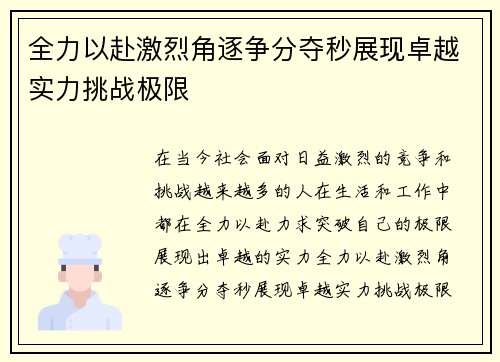 全力以赴激烈角逐争分夺秒展现卓越实力挑战极限

在当今社会面对日益激烈的竞争和挑战越来越多的人在生活和工作中都在全力以赴力求突破自己的极限展现出卓越的实力全力以赴激烈角逐争分夺秒展现卓越实力挑战极限